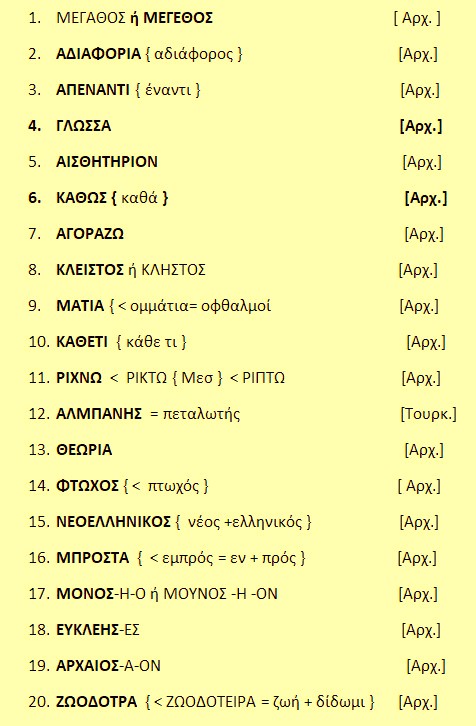 1. ΜΕΓΑΘΟΣ ή ΜΕΓΕΘΟΣ [ Αρχ. ]

2. ΑΔΙΑΦΟΡΙΑ { αδιάφορος } [Αρχ.]

3. ΑΠΕΝΑΝΤΙ { έναντι } [Αρχ.]

4. ΓΛΩΣΣΑ [Αρχ.]

5. ΑΙΣΘΗΤΗΡΙΟΝ [Αρχ.]

6. ΚΑΘΩΣ { καθά } [Αρχ.]

7. ΑΓΟΡΑΖΩ [Αρχ.]

8. ΚΛΕΙΣΤΟΣ ή ΚΛΗΣΤΟΣ [Αρχ.]

9. ΜΑΤΙΑ { < ομμάτια= οφθαλμοί [Αρχ.]

10. ΚΑΘΕΤΙ { κάθε τι } [Αρχ.]

11. ΡΙΧΝΩ < ΡΙΚΤΩ { Μεσ } < ΡΙΠΤΩ [Αρχ.]

12. ΑΛΜΠΑΝΗΣ = πεταλωτής [Τουρκ.]

13. ΘΕΩΡΙΑ [Αρχ.]

14. ΦΤΩΧΟΣ { < πτωχός } [ Αρχ.]

15. ΝΕΟΕΛΛΗΝΙΚΟΣ { νέος +ελληνικός } [Αρχ.]

16. ΜΠΡΟΣΤΑ { < εμπρός = εν + πρός } [Αρχ.]

17. ΜΟΝΟΣ-Η-Ο ή ΜΟΥΝΟΣ -Η -ΟΝ [Αρχ.]

18. ΕΥΚΛΕΗΣ-ΕΣ [Αρχ.]

19. ΑΡΧΑΙΟΣ-Α-ΟΝ [Αρχ.]

20. ΖΩΟΔΟΤΡΑ { < ΖΩΟΔΟΤΕΙΡΑ = ζωή + δίδωμι } [Αρχ.]